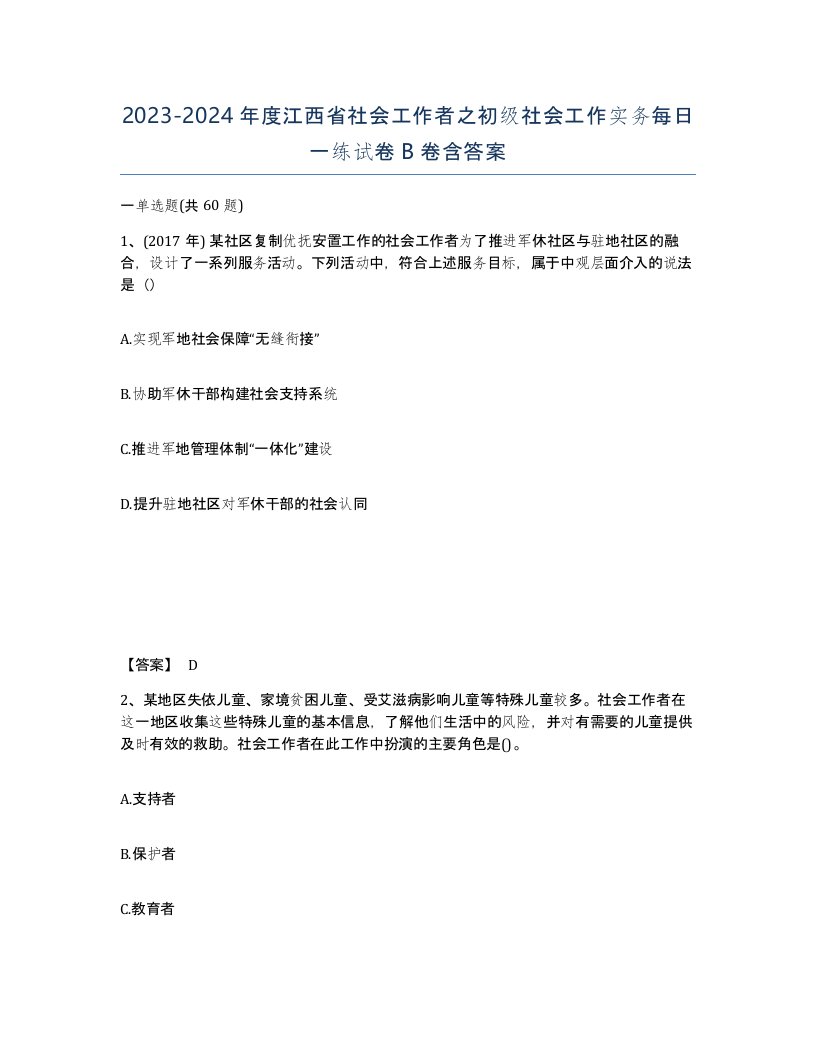 2023-2024年度江西省社会工作者之初级社会工作实务每日一练试卷B卷含答案

一单选题(共60题)

1、(2017年) 某社区复制优抚安置工作的社会工作者为了推进军休社区与驻地社区的融合，设计了一系列服务活动。下列活动中，符合上述服务目标，属于中观层面介入的说法是（）

A.实现军地社会保障“无缝衔接”

B.协助军休干部构建社会支持系统

C.推进军地管理体制“一体化”建设

D.提升驻地社区对军休干部的社会认同

【答案】 D

2、某地区失依儿童、家境贫困儿童、受艾滋病影响儿童等特殊儿童较多。社会工作者在这一地区收集这些特殊儿童的基本信息，了解他们生活中的风险，并对有需要的儿童提供及时有效的救助。社会工作者在此工作中扮演的主要角色是()。

A.支持者

B.保护者

C.教育者